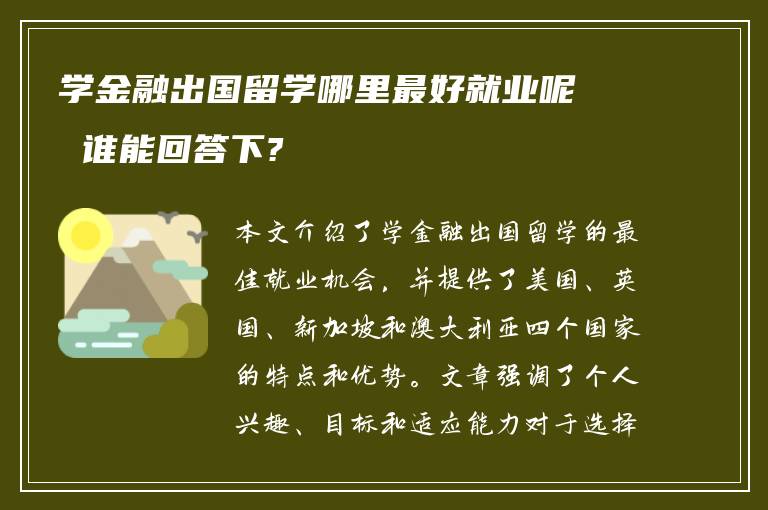 学金融出国留学哪里最好就业呢

谁能回答下？

本文介绍了学金融出国留学的最佳就业机会，并提供了美国、英国、新加坡和澳大利亚四个国家的特点和优势。文章强调了个人兴趣、目标和适应能力对于选择